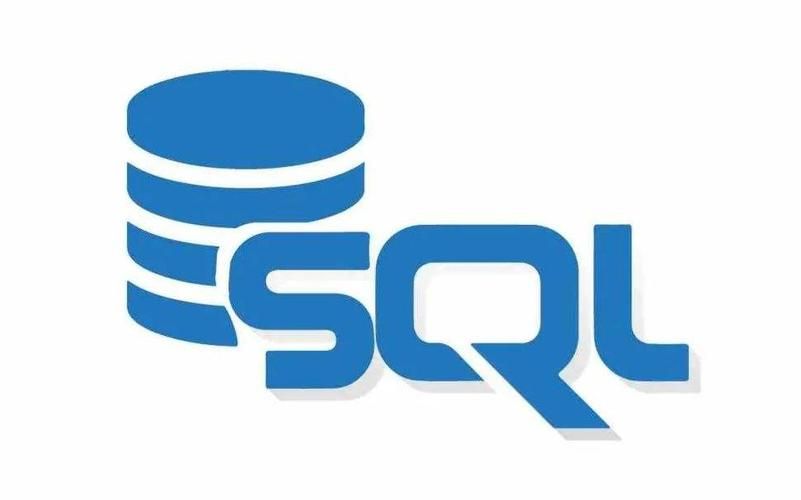 SQL